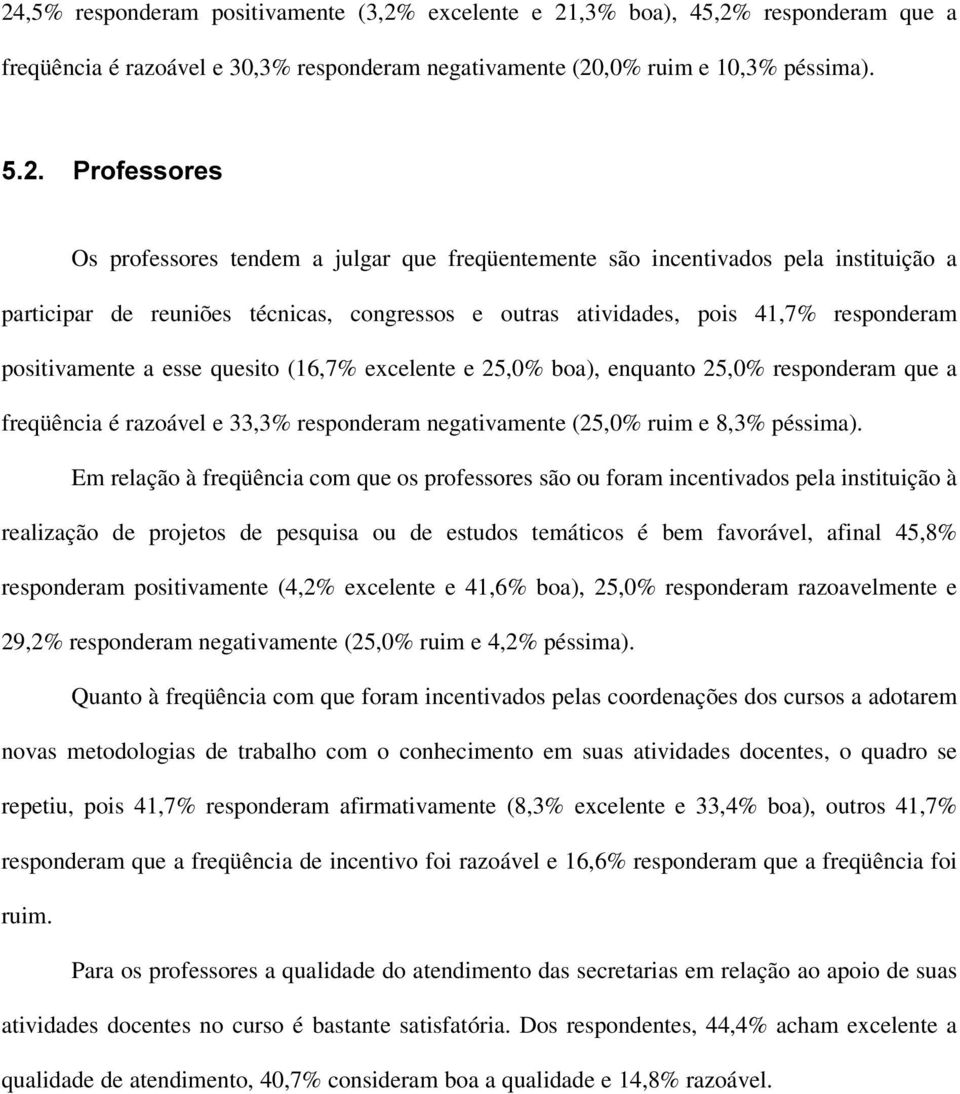 24,5% responderam positivamente (3,2% excelente e 21,3% boa), 45,2% responderam que a freqüência é razoável e 30,3% responderam negativamente (20,0% ruim e 10,3% péssima).

5.2. Professores

Os professores tendem a julgar que freqüentemente são incentivados pela instituição a participar de reuniões técnicas, congressos e outras atividades, pois 41,7% responderam positivamente a esse quesito (16,7% excelente e 25,0% boa), enquanto 25,0% responderam que a freqüência é razoável e 33,3% responderam negativamente (25,0% ruim e 8,3% péssima).

Em relação à freqüência com que os professores são ou foram incentivados pela instituição à realização de projetos de pesquisa ou de estudos temáticos é bem favorável, afinal 45,8% responderam positivamente (4,2% excelente e 41,6% boa), 25,0% responderam razoavelmente e 29,2% responderam negativamente (25,0% ruim e 4,2% péssima).

Quanto à freqüência com que foram incentivados pelas coordenações dos cursos a adotarem novas metodologias de trabalho com o conhecimento em suas atividades docentes, o quadro se repetiu, pois 41,7% responderam afirmativamente (8,3% excelente e 33,4% boa), outros 41,7% responderam que a freqüência de incentivo foi razoável e 16,6% responderam que a freqüência foi ruim.

Para os professores a qualidade do atendimento das secretarias em relação ao apoio de suas atividades docentes no curso é bastante satisfatória. Dos respondentes, 44,4% acham excelente a qualidade de atendimento, 40,7% consideram boa a qualidade e 14,8% razoável.